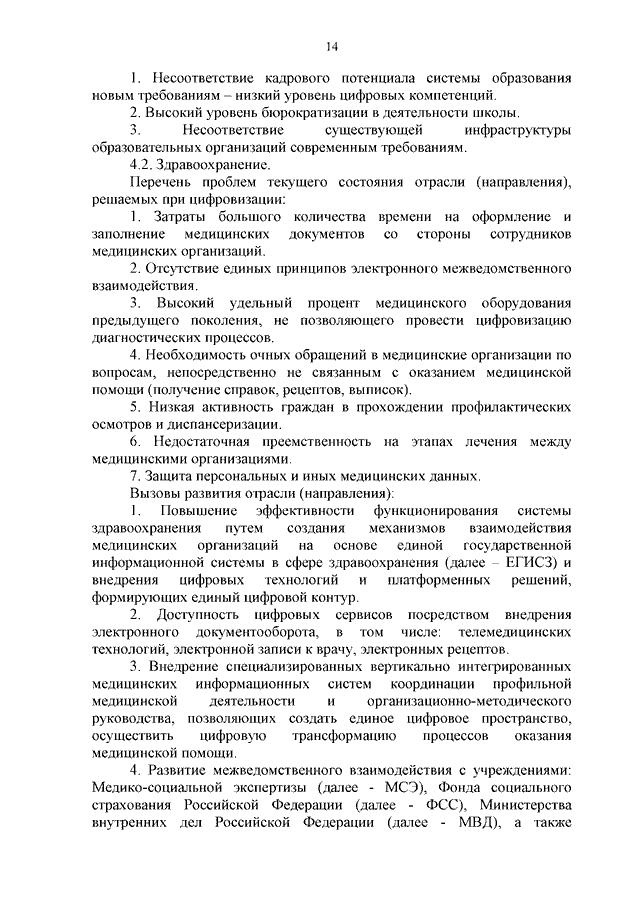 14

1. Несоответствие кадрового потенциала системы образования новым требованиям – низкий уровень цифровых компетенций.

2. Высокий уровень бюрократизации в деятельности школы.

3. Несоответствие существующей инфраструктуры образовательных организаций современным требованиям.

4.2. Здравоохранение.

Перечень проблем текущего состояния отрасли (направления), решаемых при цифровизации:

1. Затраты большого количества времени на оформление и заполнение медицинских документов со стороны сотрудников медицинских организаций.

2. Отсутствие единых принципов электронного межведомственного взаимодействия.

3. Высокий удельный процент медицинского оборудования предыдущего поколения, не позволяющего провести цифровизацию диагностических процессов.

4. Необходимость очных обращений в медицинские организации по вопросам, непосредственно не связанным с оказанием медицинской помощи (получение справок, рецептов, выписок).

5. Низкая активность граждан в прохождении профилактических осмотров и диспансеризации.

6. Недостаточная преемственность на этапах лечения между медицинскими организациями.

7. Защита персональных и иных медицинских данных.

Вызовы развития отрасли (направления):

1. Повышение эффективности функционирования системы здравоохранения путем создания механизмов взаимодействия медицинских организаций на основе единой государственной информационной системы в сфере здравоохранения (далее – ЕГИСЗ) и внедрения цифровых технологий и платформенных решений, формирующих единый цифровой контур.

2. Доступность цифровых сервисов посредством внедрения электронного документооборота, в том числе: телемедицинских технологий, электронной записи к врачу, электронных рецептов.

3. Внедрение специализированных вертикально интегрированных медицинских информационных систем координации профильной медицинской деятельности и организационно-методического руководства, позволяющих создать единое цифровое пространство, осуществить цифровую трансформацию процессов оказания медицинской помощи.

4. Развитие межведомственного взаимодействия с учреждениями: Медико-социальной экспертизы (далее - МСЭ), Фонда социального страхования Российской Федерации (далее - ФСС), Министерства внутренних дел Российской Федерации (далее - МВД), а также